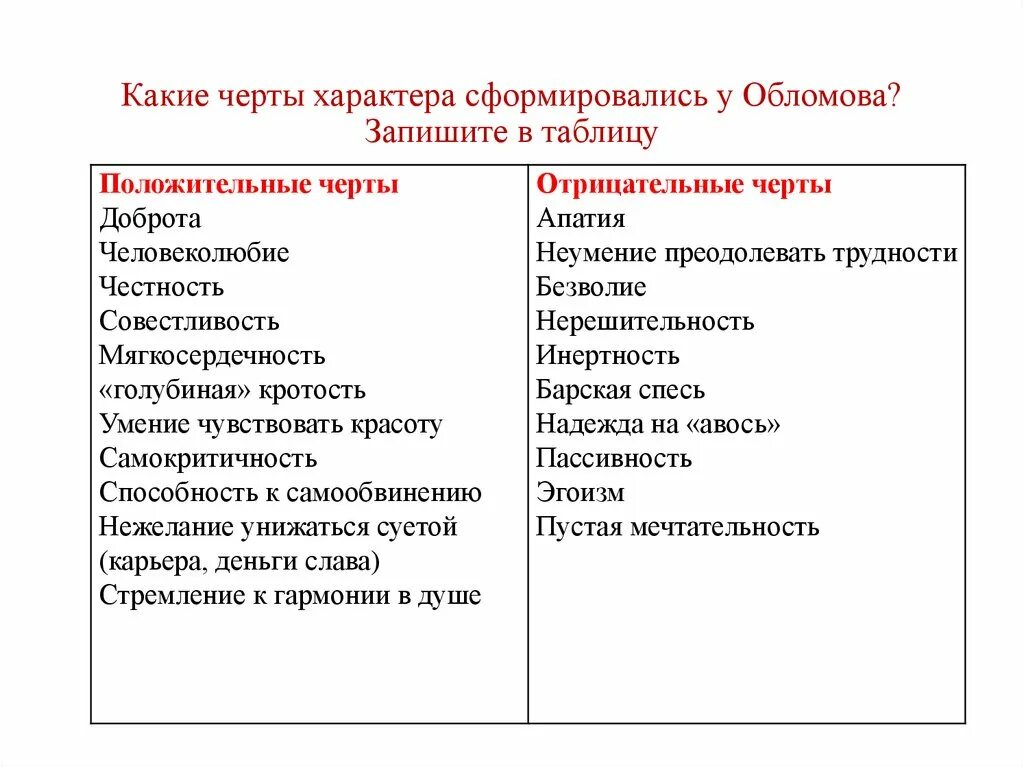 Какие черты характера сформировались у Обломова? Запишите в таблицу

| Положительные черты | Отрицательные черты |
|---|---|
| Доброта | Апатия |
| Человеколюбие | Неумение преодолевать трудности |
| Честность | Безволие |
| Совестливость | Нерешительность |
| Мягкосердечность | Инертность |
| «голубиная» кротость | Барская спесь |
| Умение чувствовать красоту | Надежда на «авось» |
| Самокритичность | Пассивность |
| Способность к самообвинению | Эгоизм |
| Нежелание унижаться суетой (карьера, деньги слава) | Пустая мечтательность |
| Стремление к гармонии в душе | |